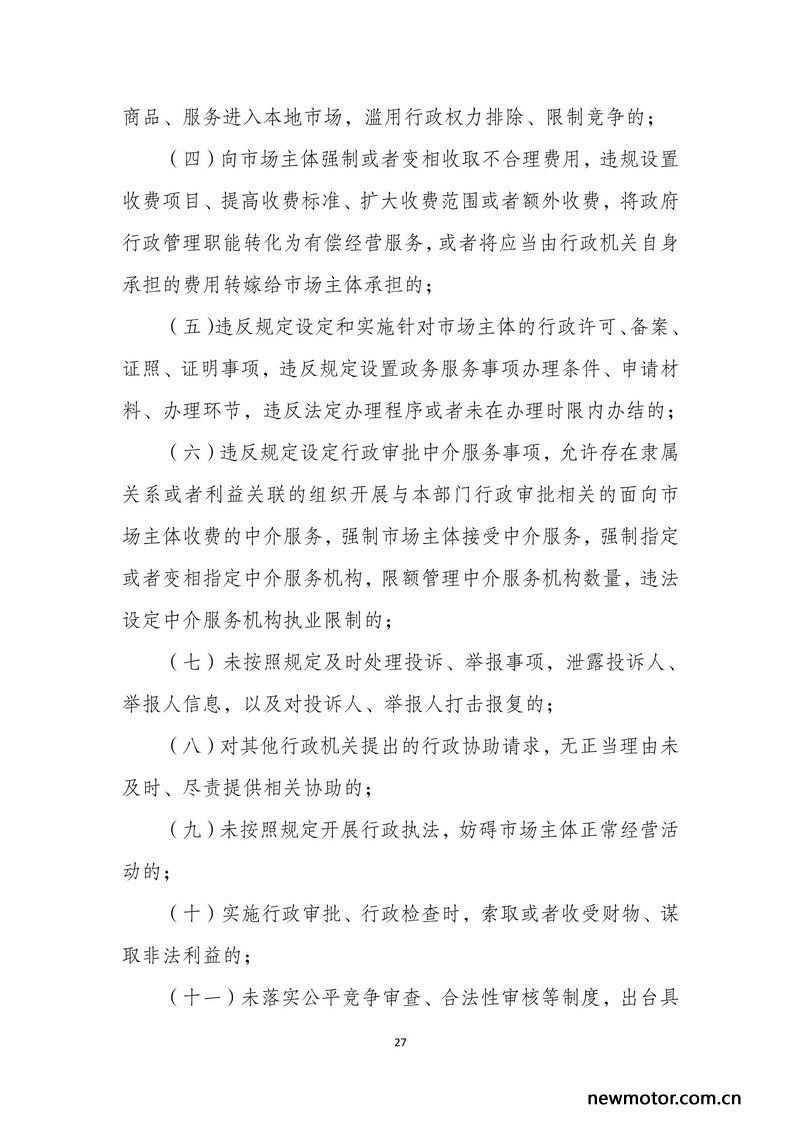 商品、服务进入本地市场，滥用行政权力排除、限制竞争的；

（四）向市场主体强制或者变相收取不合理费用，违规设置收费项目、提高收费标准、扩大收费范围或者额外收费，将政府行政管理职能转化为有偿经营服务，或者将应当由行政机关自身承担的费用转嫁给市场主体承担的；

（五）违反规定设定和实施针对市场主体的行政许可、备案、证照、证明事项，违反规定设置政务服务事项办理条件、申请材料、办理环节，违反法定办理程序或者未在办理时限内办结的；

（六）违反规定设定行政审批中介服务事项，允许存在隶属关系或者利益关联的组织开展与本部门行政审批相关的面向市场主体收费的中介服务，强制市场主体接受中介服务，强制指定或者变相指定中介服务机构，限额管理中介服务机构数量，违法设定中介服务机构执业限制的；

（七）未按照规定及时处理投诉、举报事项，泄露投诉人、举报人信息，以及对投诉人、举报人打击报复的；

（八）对其他行政机关提出的行政协助请求，无正当理由未及时、尽责提供相关协助的；

（九）未按照规定开展行政执法，妨碍市场主体正常经营活动的；

（十）实施行政审批、行政检查时，索取或者收受财物、谋取非法利益的；

（十一）未落实公平竞争审查、合法性审核等制度，出台具

27

newmotor.com.cn